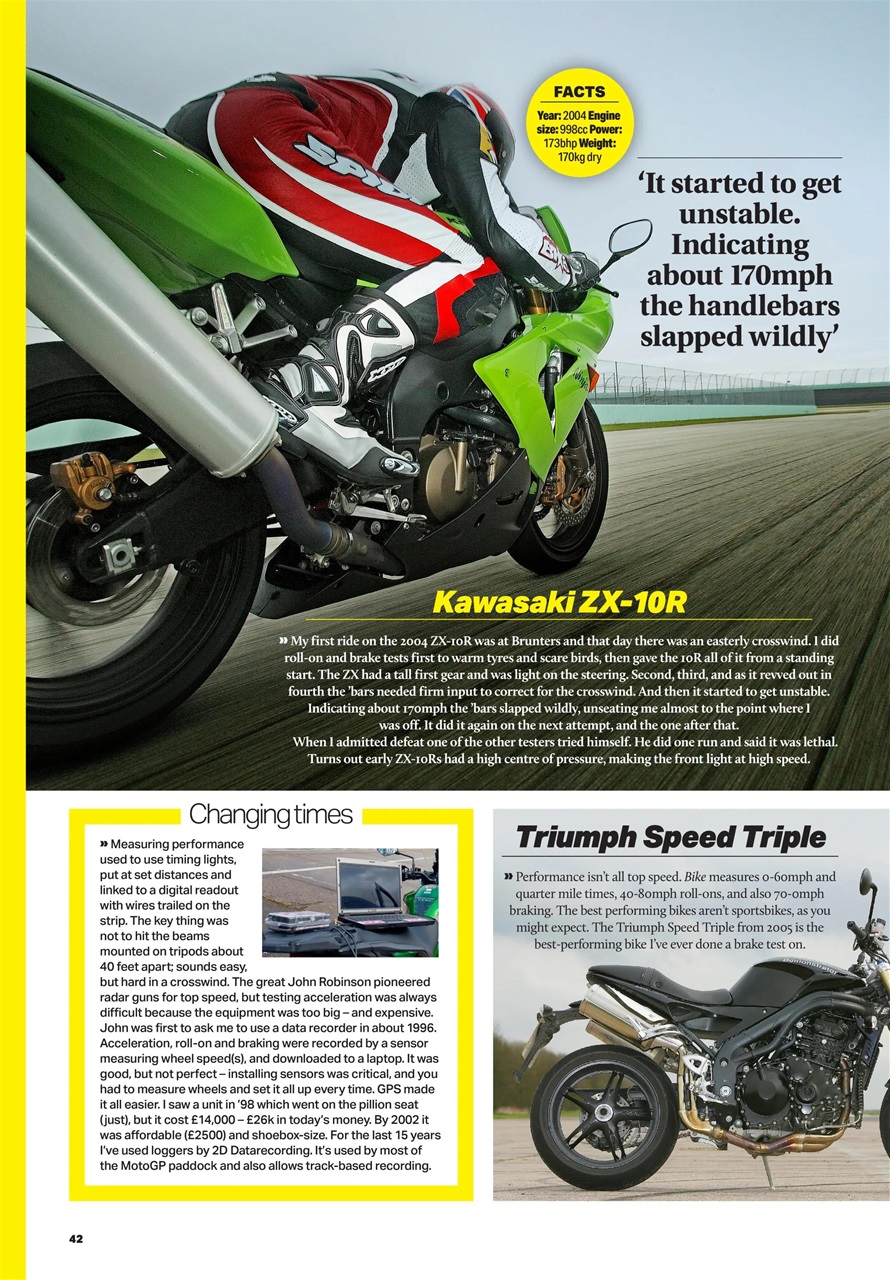 FACTS

Year: 2004 Engine size: 998cc Power: 173bhp Weight: 170kg dry

'It started to get unstable. Indicating about 170mph the handlebars slapped wildly'

Kawasaki ZX-10R

» My first ride on the 2004 ZX-10R was at Brunters and that day there was an easterly crosswind. I did roll-on and brake tests first to warm tyres and scare birds, then gave the 10R all of it from a standing start. The ZX had a tall first gear and was light on the steering. Second, third, and as it revved out in fourth the 'bars needed firm input to correct for the crosswind. And then it started to get unstable. Indicating about 170mph the 'bars slapped wildly, unseating me almost to the point where I was off. It did it again on the next attempt, and the one after that.

When I admitted defeat one of the other testers tried himself. He did one run and said it was lethal. Turns out early ZX-10Rs had a high centre of pressure, making the front light at high speed.

Changing times

» Measuring performance used to use timing lights, put at set distances and linked to a digital readout with wires trailed on the strip. The key thing was not to hit the beams mounted on tripods about 40 feet apart; sounds easy, but hard in a crosswind. The great John Robinson pioneered radar guns for top speed, but testing acceleration was always difficult because the equipment was too big – and expensive. John was first to ask me to use a data recorder in about 1996. Acceleration, roll-on and braking were recorded by a sensor measuring wheel speed(s), and downloaded to a laptop. It was good, but not perfect – installing sensors was critical, and you had to measure wheels and set it all up every time. GPS made it all easier. I saw a unit in '98 which went on the pillion seat (just), but it cost £14,000 – £26k in today's money. By 2002 it was affordable (£2500) and shoebox-size. For the last 15 years I've used loggers by 2D Datarecording. It's used by most of the MotoGP paddock and also allows track-based recording.

Triumph Speed Triple

» Performance isn't all top speed. Bike measures 0-60mph and quarter mile times, 40-80mph roll-ons, and also 70-0mph braking. The best performing bikes aren't sportsbikes, as you might expect. The Triumph Speed Triple from 2005 is the best-performing bike I've ever done a brake test on.

42